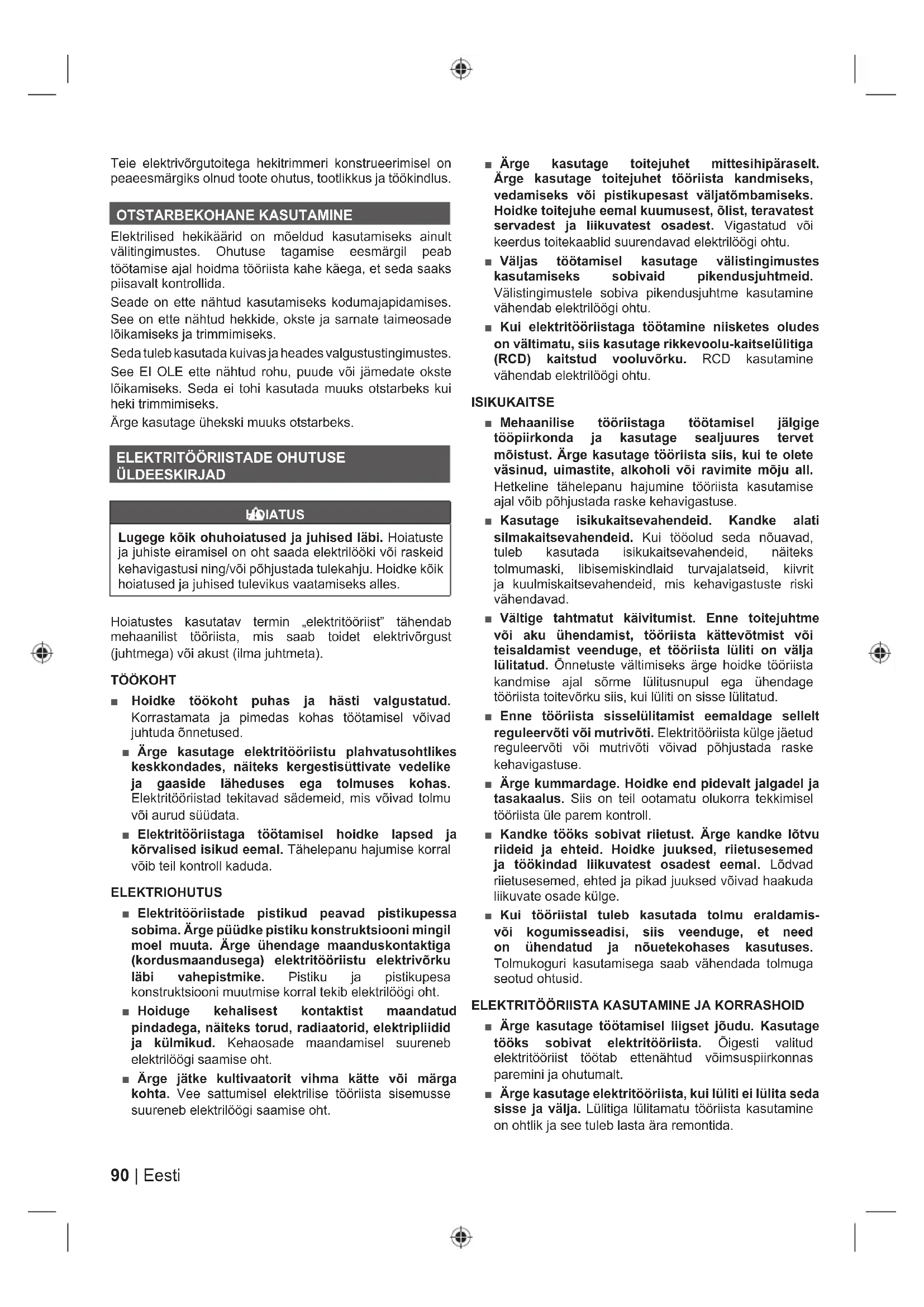 Teie elektrivõrgutoitega hekitrimmeri konstrueerimisel on peaeesmärgiks olnud toote ohutus, tootlikkus ja töökindlus.

OTSTARBEKOHANE KASUTAMINE

Elektrilised hekikäärid on mõeldud kasutamiseks ainult välitingimustes. Ohutuse tagamise eesmärgil peab töötamise ajal hoidma tööriista kahe käega, et seda saaks piisavalt kontrollida.

Seade on ette nähtud kasutamiseks kodumajapidamises. See on ette nähtud hekkide, okste ja sarnate taimeosade lõikamiseks ja trimmimiseks.

Seda tuleb kasutada kuivas ja heades valgustustingimustes.

See EI OLE ette nähtud rohu, puude või jämedate okste lõikamiseks. Seda ei tohi kasutada muuks otstarbeks kui heki trimmimiseks.

Ärge kasutage ühekski muuks otstarbeks.

ELEKTRITÖÖRIISTADE OHUTUSE ÜLDEESKIRJAD

HOIATUS

Lugege kõik ohuhoiatused ja juhised läbi. Hoiatuste ja juhiste eiramisel on oht saada elektrilööki või raskeid kehavigastusi ning/või põhjustada tulekahju. Hoidke kõik hoiatused ja juhised tulevikus vaatamiseks alles.

Hoiatustes kasutatav termin „elektritööriist" tähendab mehaanilist tööriista, mis saab toidet elektrivõrgust (juhtmega) või akust (ilma juhtmeta).

TÖÖKOHT

■ Hoidke töökoht puhas ja hästi valgustatud. Korrastamata ja pimedas kohas töötamisel võivad juhtuda õnnetused.

■ Ärge kasutage elektritööriistu plahvatusohtlikes keskkondades, näiteks kergestisüttivate vedelike ja gaaside läheduses ega tolmuses kohas. Elektritööriistad tekitavad sädemeid, mis võivad tolmu või aurud süüdata.

■ Elektritööriistaga töötamisel hoidke lapsed ja kõrvalised isikud eemal. Tähelepanu hajumise korral võib teil kontroll kaduda.

ELEKTRIOHUTUS

■ Elektritööriistade pistikud peavad pistikupessa sobima. Ärge püüdke pistiku konstruktsiooni mingil moel muuta. Ärge ühendage maanduskontaktiga (kordusmaandusega) elektritööriistu elektrivõrku läbi vahepistmike. Pistiku ja pistikupesa konstruktsiooni muutmise korral tekib elektrilöögi oht.

■ Hoiduge kehalisest kontaktist maandatud pindadega, näiteks torud, radiaatorid, elektripliidid ja külmikud. Kehaosade maandamisel suureneb elektrilöögi saamise oht.

■ Ärge jätke kultivaatorit vihma kätte või märga kohta. Vee sattumisel elektrilise tööriista sisemusse suureneb elektrilöögi saamise oht.

■ Ärge kasutage toitejuhet mittesihipäraselt. Ärge kasutage toitejuhet tööriista kandmiseks, vedamiseks või pistikupesast väljatõmbamiseks. Hoidke toitejuhe eemal kuumusest, õlist, teravatest servadest ja liikuvatest osadest. Vigastatud või keerdus toitekaablid suurendavad elektrilöögi ohtu.

■ Väljas töötamisel kasutage välistingimustes kasutamiseks sobivaid pikendusjuhtmeid. Välistingimustele sobiva pikendusjuhtme kasutamine vähendab elektrilöögi ohtu.

■ Kui elektritööriistaga töötamine niisketes oludes on vältimatu, siis kasutage rikkevoolu-kaitselülitiga (RCD) kaitstud vooluvõrku. RCD kasutamine vähendab elektrilöögi ohtu.

ISIKUKAITSE

■ Mehaanilise tööriistaga töötamisel jälgige tööpiirkonda ja kasutage sealjuures tervet mõistust. Ärge kasutage tööriista siis, kui te olete väsinud, uimastite, alkoholi või ravimite mõju all. Hetkeline tähelepanu hajumine tööriista kasutamise ajal võib põhjustada raske kehavigastuse.

■ Kasutage isikukaitsevahendeid. Kandke alati silmakaitsevahendeid. Kui tööolud seda nõuavad, tuleb kasutada isikukaitsevahendeid, näiteks tolmumaski, libisemiskindlaid turvajalatseid, kiivrit ja kuulmiskaitsevahendeid, mis kehavigastuste riski vähendavad.

■ Vältige tahtmatut käivitumist. Enne toitejuhtme või aku ühendamist, tööriista kättevõtmist või teisaldamist veenduge, et tööriista lüliti on välja lülitatud. Õnnetuste vältimiseks ärge hoidke tööriista kandmise ajal sõrme lülitusnupul ega ühendage tööriista toitevõrku siis, kui lüliti on sisse lülitatud.

■ Enne tööriista sisselülitamist eemaldage sellelt reguleervõti või mutrivõti. Elektritööriista külge jäetud reguleervõti või mutrivõti võivad põhjustada raske kehavigastuse.

■ Ärge kummardage. Hoidke end pidevalt jalgadel ja tasakaalus. Siis on teil ootamatu olukorra tekkimisel tööriista üle parem kontroll.

■ Kandke tööks sobivat riietust. Ärge kandke lõtvu riideid ja ehteid. Hoidke juuksed, riietusesemed ja töökindad liikuvatest osadest eemal. Lõdvad riietusesemed, ehted ja pikad juuksed võivad haakuda liikuvate osade külge.

■ Kui tööriistal tuleb kasutada tolmu eraldamis- või kogumisseadisi, siis veenduge, et need on ühendatud ja nõuetekohases kasutuses. Tolmukoguri kasutamisega saab vähendada tolmuga seotud ohtusid.

ELEKTRITÖÖRIISTA KASUTAMINE JA KORRASHOID

■ Ärge kasutage töötamisel liigset jõudu. Kasutage tööks sobivat elektritööriista. Õigesti valitud elektritööriist töötab ettenähtud võimsuspiirkonnas paremini ja ohutumalt.

■ Ärge kasutage elektritööriista, kui lüliti ei lülita seda sisse ja välja. Lülitiga lülitamatu tööriista kasutamine on ohtlik ja see tuleb lasta ära remontida.

90 | Eesti